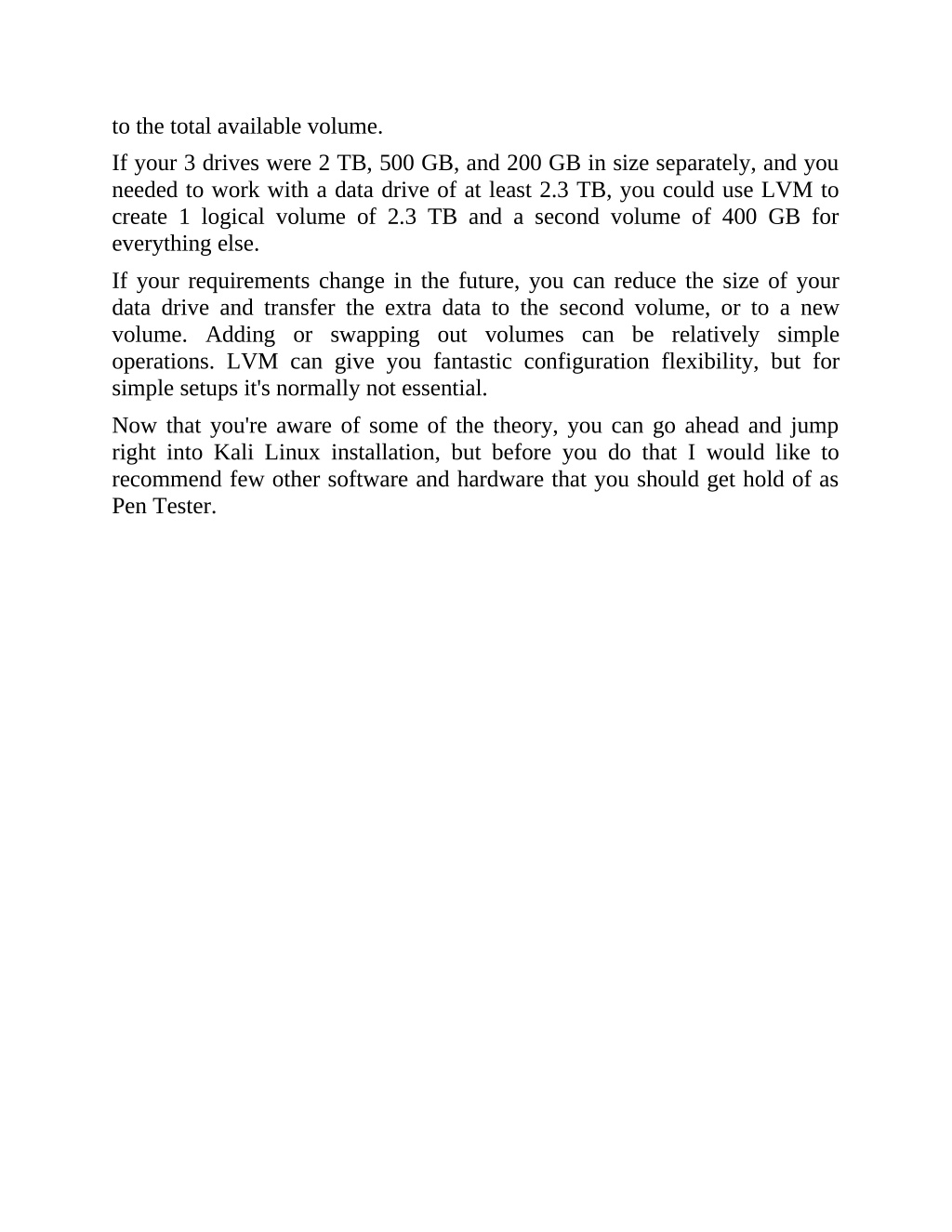 to the total available volume.

If your 3 drives were 2 TB, 500 GB, and 200 GB in size separately, and you needed to work with a data drive of at least 2.3 TB, you could use LVM to create 1 logical volume of 2.3 TB and a second volume of 400 GB for everything else.

If your requirements change in the future, you can reduce the size of your data drive and transfer the extra data to the second volume, or to a new volume. Adding or swapping out volumes can be relatively simple operations. LVM can give you fantastic configuration flexibility, but for simple setups it's normally not essential.

Now that you're aware of some of the theory, you can go ahead and jump right into Kali Linux installation, but before you do that I would like to recommend few other software and hardware that you should get hold of as Pen Tester.